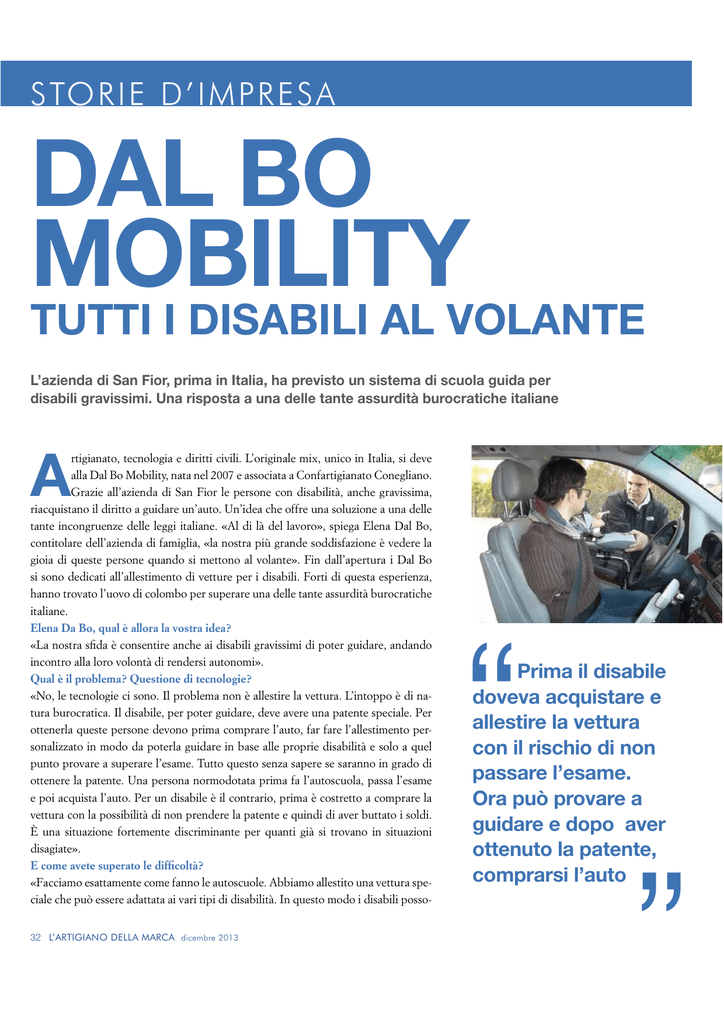 STORIE D'IMPRESA

DAL BO MOBILITY

TUTTI I DISABILI AL VOLANTE

L'azienda di San Fior, prima in Italia, ha previsto un sistema di scuola guida per disabili gravissimi. Una risposta a una delle tante assurdità burocratiche italiane

Artigianato, tecnologia e diritti civili. L'originale mix, unico in Italia, si deve alla Dal Bo Mobility, nata nel 2007 e associata a Confartigianato Conegliano. Grazie all'azienda di San Fior le persone con disabilità, anche gravissima, riacquistano il diritto a guidare un'auto. Un'idea che offre una soluzione a una delle tante incongruenze delle leggi italiane. «Al di là del lavoro», spiega Elena Dal Bo, contitolare dell'azienda di famiglia, «la nostra più grande soddisfazione è vedere la gioia di queste persone quando si mettono al volante». Fin dall'apertura i Dal Bo si sono dedicati all'allestimento di vetture per i disabili. Forti di questa esperienza, hanno trovato l'uovo di colombo per superare una delle tante assurdità burocratiche italiane.

Elena Da Bo, qual è allora la vostra idea?

«La nostra sfida è consentire anche ai disabili gravissimi di poter guidare, andando incontro alla loro volontà di rendersi autonomi».

Qual è il problema? Questione di tecnologie?

«No, le tecnologie ci sono. Il problema non è allestire la vettura. L'intoppo è di natura burocratica. Il disabile, per poter guidare, deve avere una patente speciale. Per ottenerla queste persone devono prima comprare l'auto, far fare l'allestimento personalizzato in modo da poterla guidare in base alle proprie disabilità e solo a quel punto provare a superare l'esame. Tutto questo senza sapere se saranno in grado di ottenere la patente. Una persona normodotata prima fa l'autoscuola, passa l'esame e poi acquista l'auto. Per un disabile è il contrario, prima è costretto a comprare la vettura con la possibilità di non prendere la patente e quindi di aver buttato i soldi. È una situazione fortemente discriminante per quanti già si trovano in situazioni disagiate».

E come avete superato le difficoltà?

«Facciamo esattamente come fanno le autoscuole. Abbiamo allestito una vettura speciale che può essere adattata ai vari tipi di disabilità. In questo modo i disabili posso-

“Prima il disabile doveva acquistare e allestire la vettura con il rischio di non passare l'esame. Ora può provare a guidare e dopo aver ottenuto la patente, comprarsi l'auto”

32 L'ARTIGIANO DELLA MARCA dicembre 2013